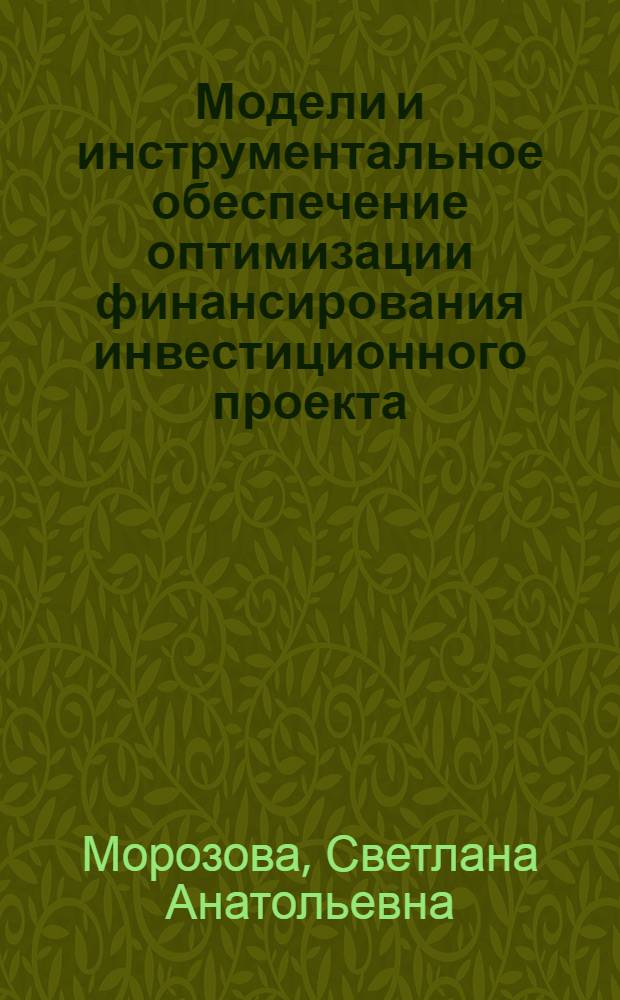 Модели и инструментальное обеспечение оптимизации финансирования инвестиционного проекта

Морозова, Светлана Анатольевна